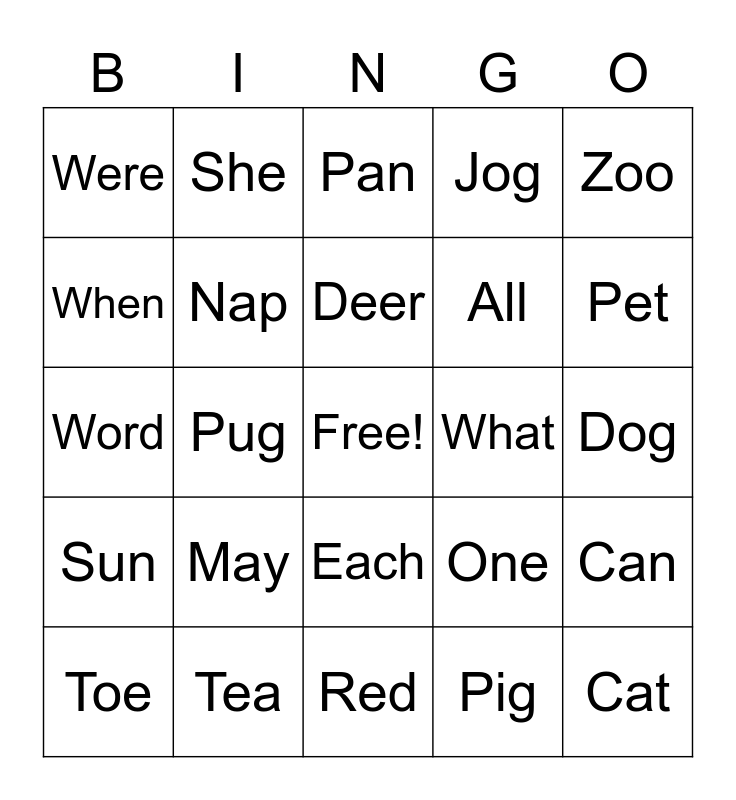 | B | I | N | G | O |
|---|---|---|---|---|
| Were | She | Pan | Jog | Zoo |
| When | Nap | Deer | All | Pet |
| Word | Pug | Free! | What | Dog |
| Sun | May | Each | One | Can |
| Toe | Tea | Red | Pig | Cat |